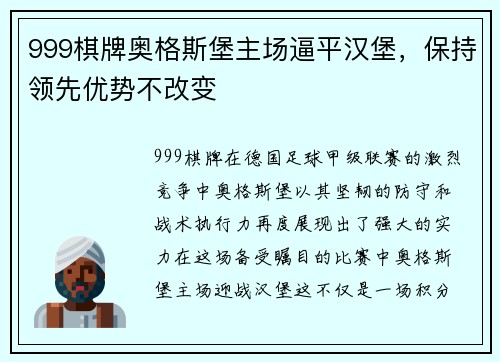 999棋牌奥格斯堡主场逼平汉堡，保持领先优势不改变

999棋牌在德国足球甲级联赛的激烈竞争中奥格斯堡以其坚韧的防守和战术执行力再度展现出了强大的实力在这场备受瞩目的比赛中奥格斯堡主场迎战汉堡这不仅是一场积分